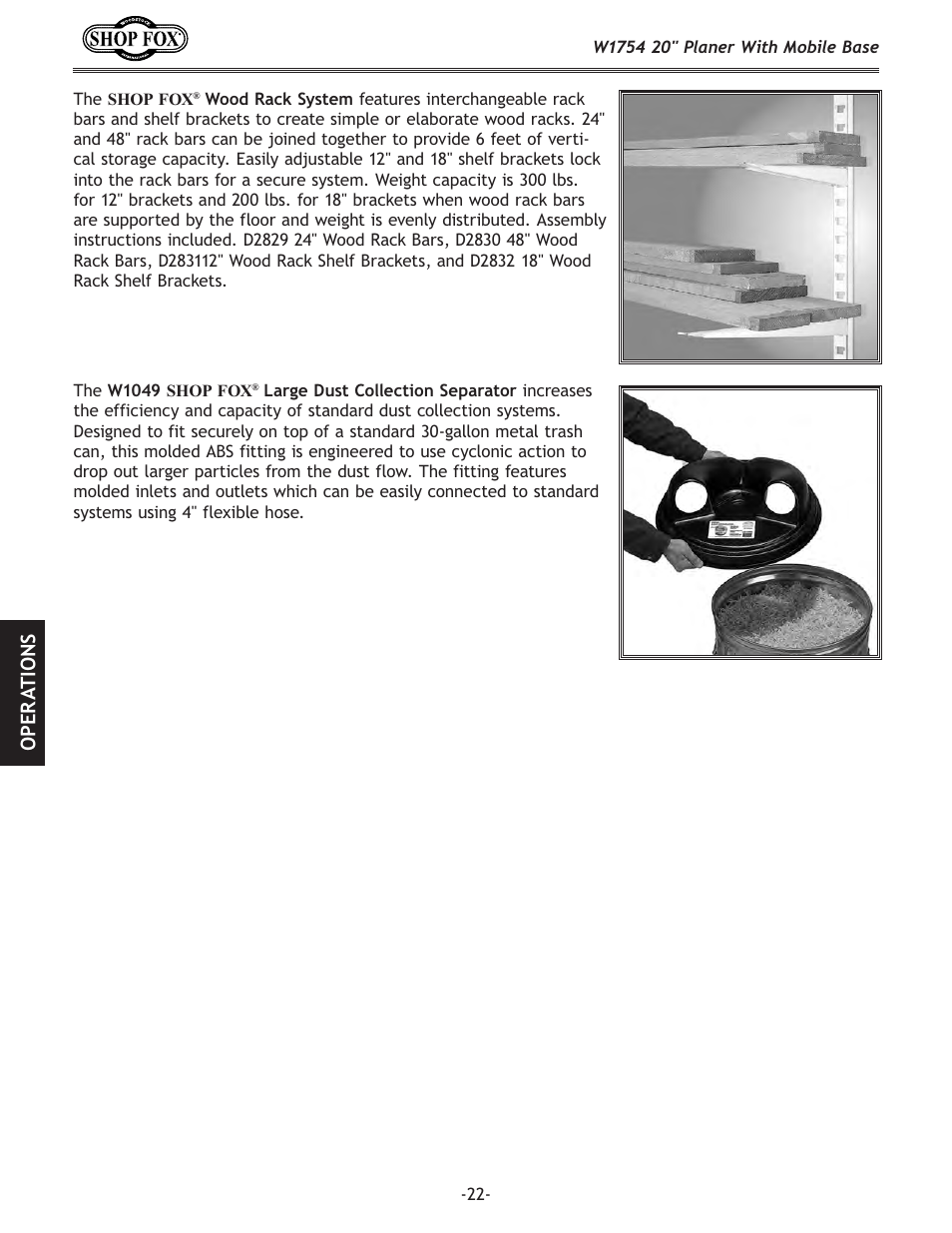 SHOP FOX

W1754 20" Planer With Mobile Base

The SHOP FOX® Wood Rack System features interchangeable rack bars and shelf brackets to create simple or elaborate wood racks. 24" and 48" rack bars can be joined together to provide 6 feet of vertical storage capacity. Easily adjustable 12" and 18" shelf brackets lock into the rack bars for a secure system. Weight capacity is 300 lbs. for 12" brackets and 200 lbs. for 18" brackets when wood rack bars are supported by the floor and weight is evenly distributed. Assembly instructions included. D2829 24" Wood Rack Bars, D2830 48" Wood Rack Bars, D283112" Wood Rack Shelf Brackets, and D2832 18" Wood Rack Shelf Brackets.

The W1049 SHOP FOX® Large Dust Collection Separator increases the efficiency and capacity of standard dust collection systems. Designed to fit securely on top of a standard 30-gallon metal trash can, this molded ABS fitting is engineered to use cyclonic action to drop out larger particles from the dust flow. The fitting features molded inlets and outlets which can be easily connected to standard systems using 4" flexible hose.

OPERATIONS

-22-